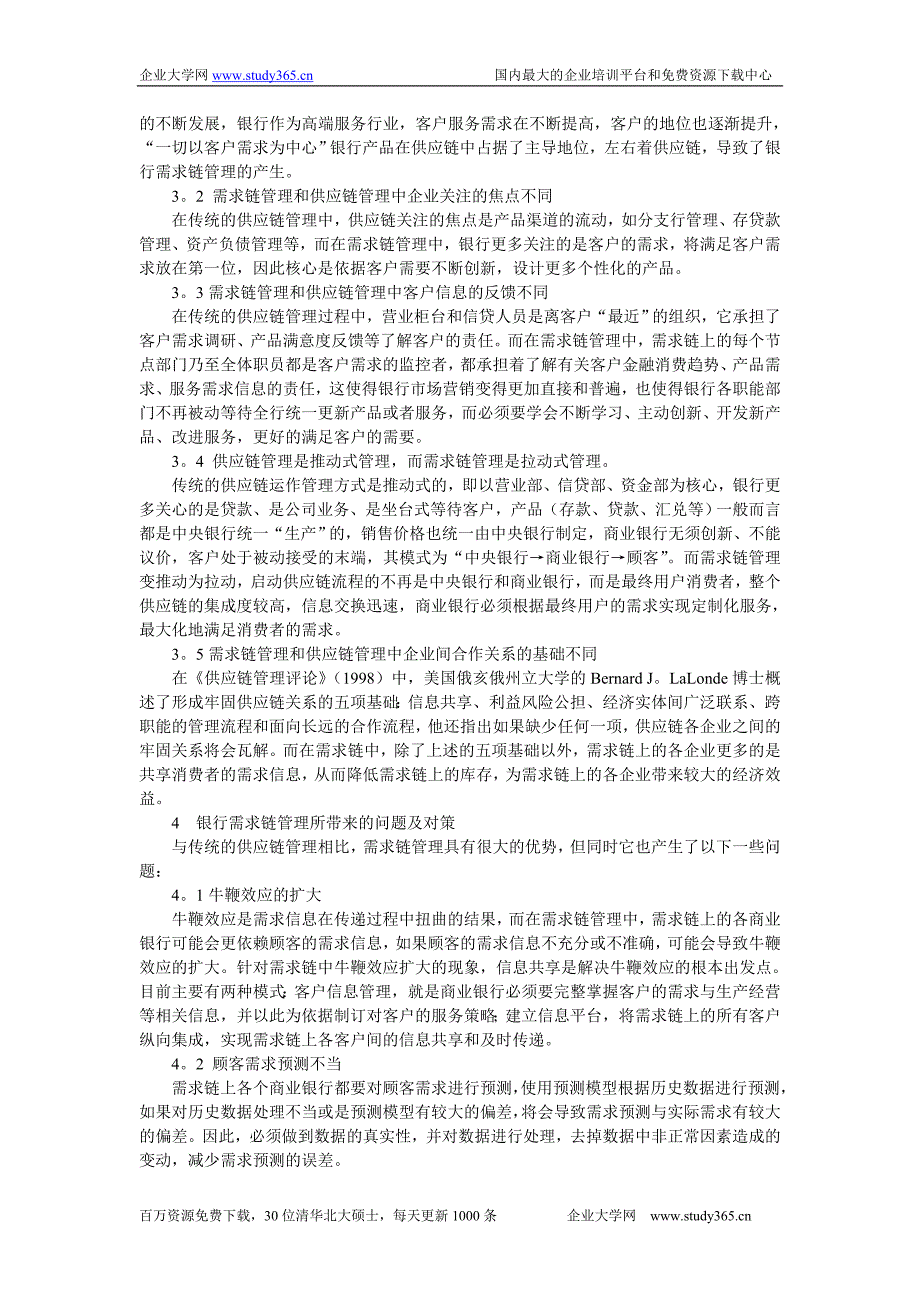 企业大学网 www.study365.cn 国内最大的企业培训平台和免费资源下载中心

的不断发展，银行作为高端服务行业，客户服务需求在不断提高，客户的地位也逐渐提升，“一切以客户需求为中心”银行产品在供应链中占据了主导地位，左右着供应链，导致了银行需求链管理的产生。

3。2 需求链管理和供应链管理中企业关注的焦点不同

在传统的供应链管理中，供应链关注的焦点是产品渠道的流动，如分支行管理、存贷款管理、资产负债管理等，而在需求链管理中，银行更多关注的是客户的需求，将满足客户需求放在第一位，因此核心是依据客户需要不断创新，设计更多个性化的产品。

3。3 需求链管理和供应链管理中客户信息的反馈不同

在传统的供应链管理过程中，营业柜台和信贷人员是离客户“最近”的组织，它承担了客户需求调研、产品满意度反馈等了解客户的责任。而在需求链管理中，需求链上的每个节点部门乃至全体职员都是客户需求的监控者，都承担着了解有关客户金融消费趋势、产品需求、服务需求信息的责任，这使得银行市场营销变得更加直接和普遍，也使得银行各职能部门不再被动等待全行统一更新产品或者服务，而必须要学会不断学习、主动创新、开发新产品、改进服务，更好的满足客户的需要。

3。4 供应链管理是推动式管理，而需求链管理是拉动式管理。

传统的供应链运作管理方式是推动式的，即以营业部、信贷部、资金部为核心，银行更多关心的是贷款、是公司业务、是坐台式等待客户，产品（存款、贷款、汇兑等）一般而言都是中央银行统一“生产”的，销售价格也统一由中央银行制定，商业银行无须创新、不能议价，客户处于被动接受的末端，其模式为“中央银行→商业银行→顾客”。而需求链管理变推动为拉动，启动供应链流程的不再是中央银行和商业银行，而是最终用户消费者，整个供应链的集成度较高，信息交换迅速，商业银行必须根据最终用户的需求实现定制化服务，最大化地满足消费者的需求。

3。5 需求链管理和供应链管理中企业间合作关系的基础不同

在《供应链管理评论》（1998）中，美国俄亥俄州立大学的 Bernard J。LaLonde 博士概述了形成牢固供应链关系的五项基础：信息共享、利益风险公担、经济实体间广泛联系、跨职能的管理流程和面向长远的合作流程，他还指出如果缺少任何一项，供应链各企业之间的牢固关系将会瓦解。而在需求链中，除了上述的五项基础以外，需求链上的各企业更多的是共享消费者的需求信息，从而降低需求链上的库存，为需求链上的各企业带来较大的经济效益。

4 银行需求链管理所带来的问题及对策

与传统的供应链管理相比，需求链管理具有很大的优势，但同时它也产生了以下一些问题：

4。1 牛鞭效应的扩大

牛鞭效应是需求信息在传递过程中扭曲的结果，而在需求链管理中，需求链上的各商业银行可能会更依赖顾客的需求信息，如果顾客的需求信息不充分或不准确，可能会导致牛鞭效应的扩大。针对需求链中牛鞭效应扩大的现象，信息共享是解决牛鞭效应的根本出发点。目前主要有两种模式：客户信息管理，就是商业银行必须要完整掌握客户的需求与生产经营等相关信息，并以此为依据制订对客户的服务策略；建立信息平台，将需求链上的所有客户纵向集成，实现需求链上各客户间的信息共享和及时传递。

4。2 顾客需求预测不当

需求链上各个商业银行都要对顾客需求进行预测，使用预测模型根据历史数据进行预测，如果对历史数据处理不当或是预测模型有较大的偏差，将会导致需求预测与实际需求有较大的偏差。因此，必须做到数据的真实性，并对数据进行处理，去掉数据中非正常因素造成的变动，减少需求预测的误差。

百万资源免费下载，30 位清华北大硕士，每天更新 1000 条 企业大学网 www.study365.cn